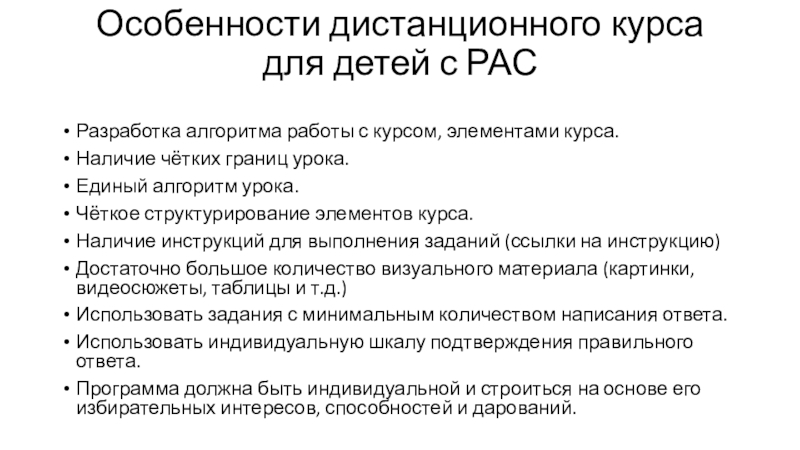 Особенности дистанционного курса для детей с РАС

• Разработка алгоритма работы с курсом, элементами курса.
• Наличие чётких границ урока.
• Единый алгоритм урока.
• Чёткое структурирование элементов курса.
• Наличие инструкций для выполнения заданий (ссылки на инструкцию)
• Достаточно большое количество визуального материала (картинки, видеосюжеты, таблицы и т.д.)
• Использовать задания с минимальным количеством написания ответа.
• Использовать индивидуальную шкалу подтверждения правильного ответа.
• Программа должна быть индивидуальной и строиться на основе его избирательных интересов, способностей и дарований.